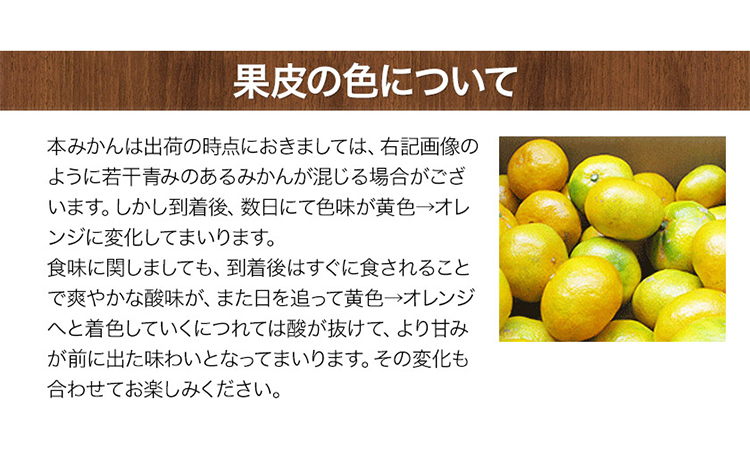 果皮の色について

本みかんは出荷の時点におきましては、右記画像のように若干青みのあるみかんが混じる場合がございます。しかし到着後、数日にて色味が黄色→オレンジに変化してまいります。
食味に関しましても、到着後はすぐに食されることで爽やかな酸味が、また日を追って黄色→オレンジへと着色していくにつれては酸が抜けて、より甘みが前に出た味わいとなってまいります。その変化も合わせてお楽しみください。